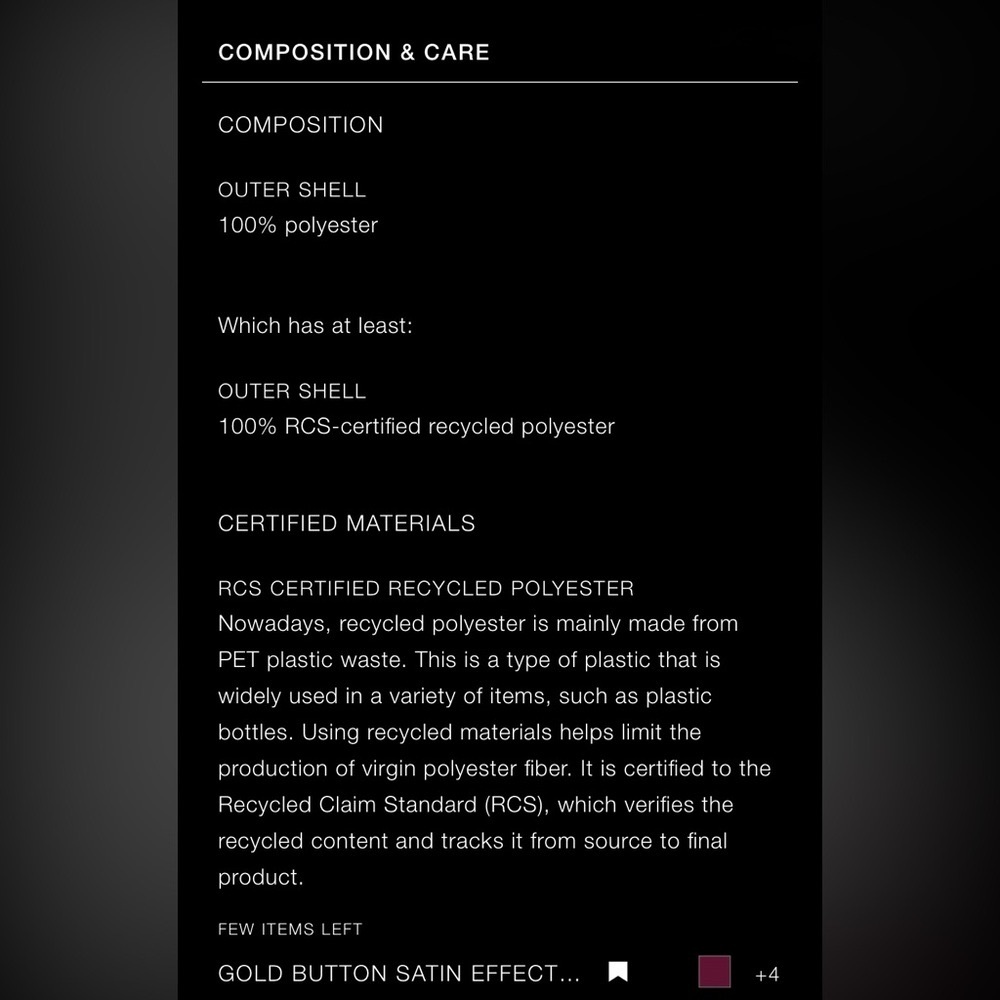 COMPOSITION & CARE

COMPOSITION

OUTER SHELL
100% polyester

Which has at least:

OUTER SHELL
100% RCS-certified recycled polyester

CERTIFIED MATERIALS

RCS CERTIFIED RECYCLED POLYESTER
Nowadays, recycled polyester is mainly made from PET plastic waste. This is a type of plastic that is widely used in a variety of items, such as plastic bottles. Using recycled materials helps limit the production of virgin polyester fiber. It is certified to the Recycled Claim Standard (RCS), which verifies the recycled content and tracks it from source to final product.

FEW ITEMS LEFT

GOLD BUTTON SATIN EFFECT... +4